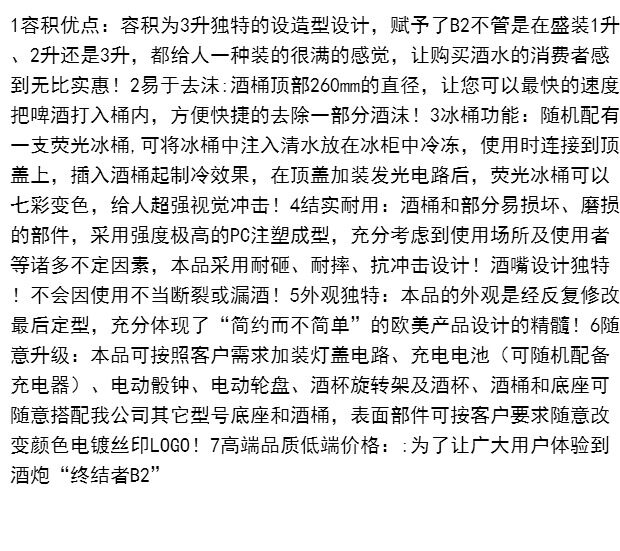 1容积优点：容积为3升独特的设造型设计，赋予了B2不管是在盛装1升、2升还是3升，都给人一种装的很满的感觉，让购买酒水的消费者感到无比实惠！2易于去沫:酒桶顶部260mm的直径，让您可以最快的速度把啤酒打入桶内，方便快捷的去除一部分酒沫！3冰桶功能：随机配有一支荧光冰桶,可将冰桶中注入清水放在冰柜中冷冻，使用时连接到顶盖上，插入酒桶起制冷效果，在顶盖加装发光电路后，荧光冰桶可以七彩变色，给人超强视觉冲击！4结实耐用：酒桶和部分易损坏、磨损的部件，采用强度极高的PC注塑成型，充分考虑到使用场所及使用者等诸多不定因素，本品采用耐砸、耐摔、抗冲击设计！酒嘴设计独特！不会因使用不当断裂或漏酒！5外观独特：本品的外观是经反复修改最后定型，充分体现了“简约而不简单”的欧美产品设计的精髓！6随意升级：本品可按照客户需求加装灯盖电路、充电电池（可随机配备充电器）、电动骰钟、电动轮盘、酒杯旋转架及酒杯、酒桶和底座可随意搭配我公司其它型号底座和酒桶，表面部件可按客户要求随意改变颜色电镀丝印LOGO！7高端品质低端价格：:为了让广大用户体验到酒炮“终结者B2”